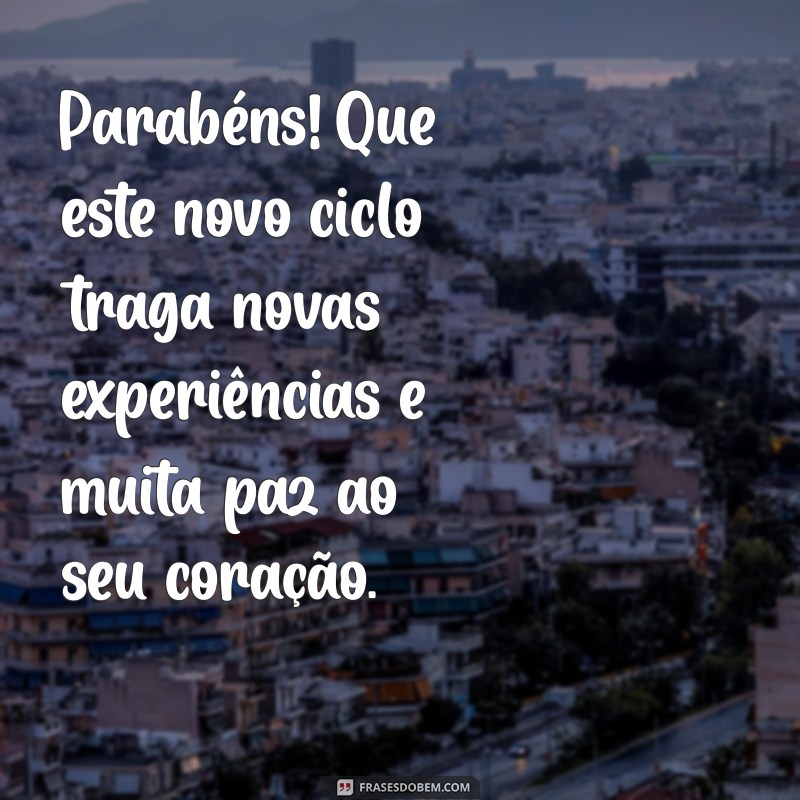 Parabéns! Que este novo ciclo traga novas experiências e muita paz ao seu coração.

FRASESDOBEM.COM